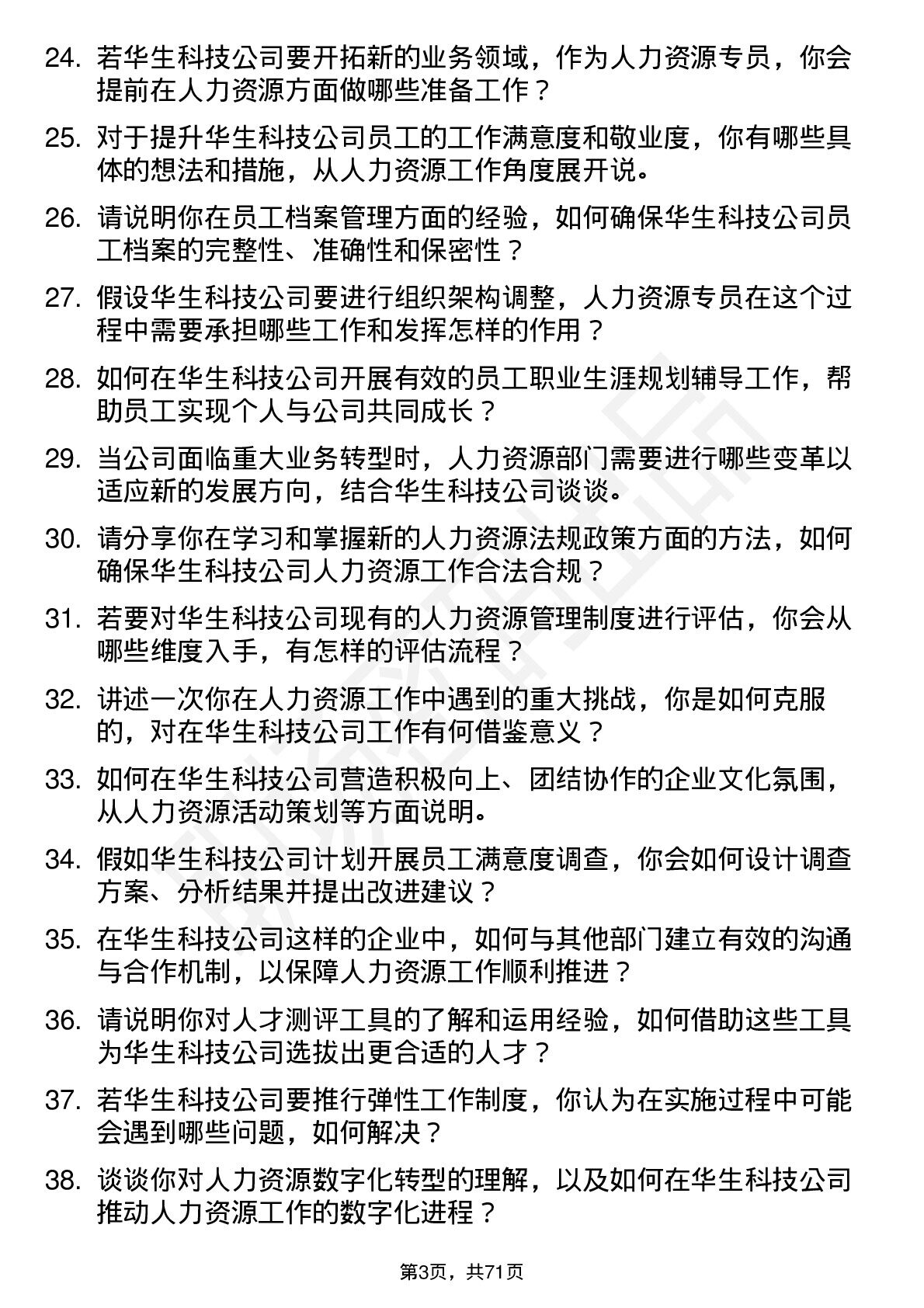 24. 若华生科技公司要开拓新的业务领域，作为人力资源专员，你会提前在人力资源方面做哪些准备工作？

25. 对于提升华生科技公司员工的工作满意度和敬业度，你有哪些具体的想法和措施，从人力资源工作角度展开说。

26. 请说明你在员工档案管理方面的经验，如何确保华生科技公司员工档案的完整性、准确性和保密性？

27. 假设华生科技公司要进行组织架构调整，人力资源专员在这个过程中需要承担哪些工作和发挥怎样的作用？

28. 如何在华生科技公司开展有效的员工职业生涯规划辅导工作，帮助员工实现个人与公司共同成长？

29. 当公司面临重大业务转型时，人力资源部门需要进行哪些变革以适应新的发展方向，结合华生科技公司谈谈。

30. 请分享你在学习和掌握新的人力资源法规政策方面的方法，如何确保华生科技公司人力资源工作合法合规？

31. 若要对华生科技公司现有的人力资源管理制度进行评估，你会从哪些维度入手，有怎样的评估流程？

32. 讲述一次你在人力资源工作中遇到的重大挑战，你是如何克服的，对在华生科技公司工作有何借鉴意义？

33. 如何在华生科技公司营造积极向上、团结协作的企业文化氛围，从人力资源活动策划等方面说明。

34. 假如华生科技公司计划开展员工满意度调查，你会如何设计调查方案、分析结果并提出改进建议？

35. 在华生科技公司这样的企业中，如何与其他部门建立有效的沟通与合作机制，以保障人力资源工作顺利推进？

36. 请说明你对人才测评工具的了解和运用经验，如何借助这些工具为华生科技公司选拔出更合适的人才？

37. 若华生科技公司要推行弹性工作制度，你认为在实施过程中可能会遇到哪些问题，如何解决？

38. 谈谈你对人力资源数字化转型的理解，以及如何在华生科技公司推动人力资源工作的数字化进程？

第3页，共71页